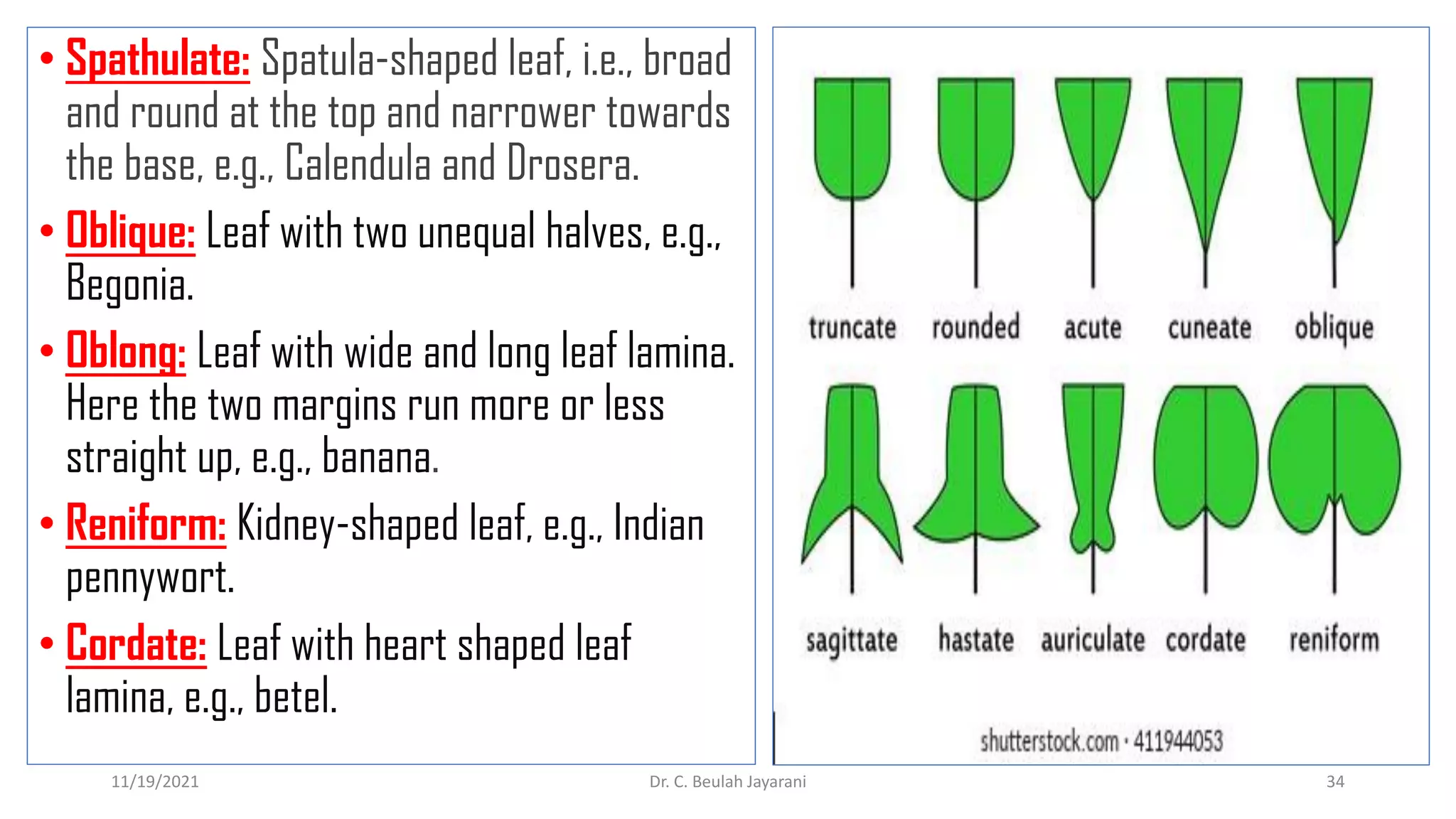 • Spathulate: Spatula-shaped leaf, i.e., broad and round at the top and narrower towards the base, e.g., Calendula and Drosera.

• Oblique: Leaf with two unequal halves, e.g., Begonia.

• Oblong: Leaf with wide and long leaf lamina. Here the two margins run more or less straight up, e.g., banana.

• Reniform: Kidney-shaped leaf, e.g., Indian pennywort.

• Cordate: Leaf with heart shaped leaf lamina, e.g., betel.

truncate rounded acute cuneate oblique

sagittate hastate auriculate cordate reniform

shutterstock.com · 411944053

11/19/2021 Dr. C. Beulah Jayarani 34